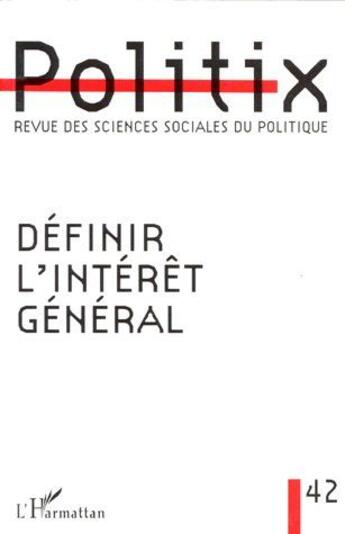 Politix
REVUE DES SCIENCES SOCIALES DU POLITIQUE

DÉFINIR
L'INTÉRÊT
GÉNÉRAL

L'Harmattan

42